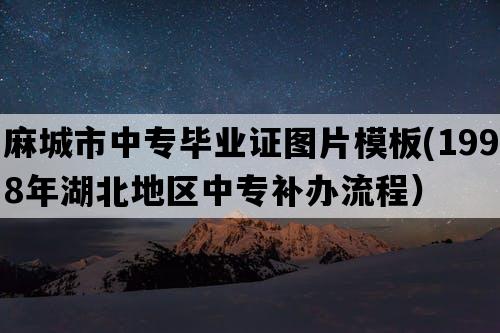 麻城市中专毕业证图片模板(1998年湖北地区中专补办流程)